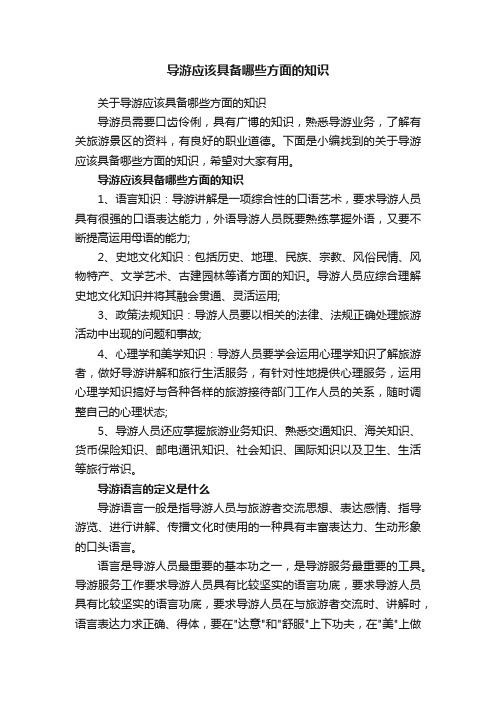 导游应该具备哪些方面的知识

关于导游应该具备哪些方面的知识

导游员需要口齿伶俐，具有广博的知识，熟悉导游业务，了解有关旅游景区的资料，有良好的职业道德。下面是小编找到的关于导游应该具备哪些方面的知识，希望对大家有用。

导游应该具备哪些方面的知识

1、语言知识：导游讲解是一项综合性的口语艺术，要求导游人员具有很强的口语表达能力，外语导游人员既要熟练掌握外语，又要不断提高运用母语的能力;

2、史地文化知识：包括历史、地理、民族、宗教、风俗民情、风物特产、文学艺术、古建园林等诸方面的知识。导游人员应综合理解史地文化知识并将其融会贯通、灵活运用;

3、政策法规知识：导游人员要以相关的法律、法规正确处理旅游活动中出现的问题和事故;

4、心理学和美学知识：导游人员要学会运用心理学知识了解旅游者，做好导游讲解和旅行生活服务，有针对性地提供心理服务，运用心理学知识搞好与各种各样的旅游接待部门工作人员的关系，随时调整自己的心理状态;

5、导游人员还应掌握旅游业务知识、熟悉交通知识、海关知识、货币保险知识、邮电通讯知识、社会知识、国际知识以及卫生、生活等旅行常识。

导游语言的定义是什么

导游语言一般是指导游人员与旅游者交流思想、表达感情、指导游览、进行讲解、传播文化时使用的一种具有丰富表达力、生动形象的口头语言。

语言是导游人员最重要的基本功之一，是导游服务最重要的工具。导游服务工作要求导游人员具有比较坚实的语言功底，要求导游人员具有比较坚实的语言功底，要求导游人员在与旅游者交流时、讲解时，语言表达力求正确、得体，要在"达意"和"舒服"上下功夫，在"美"上做